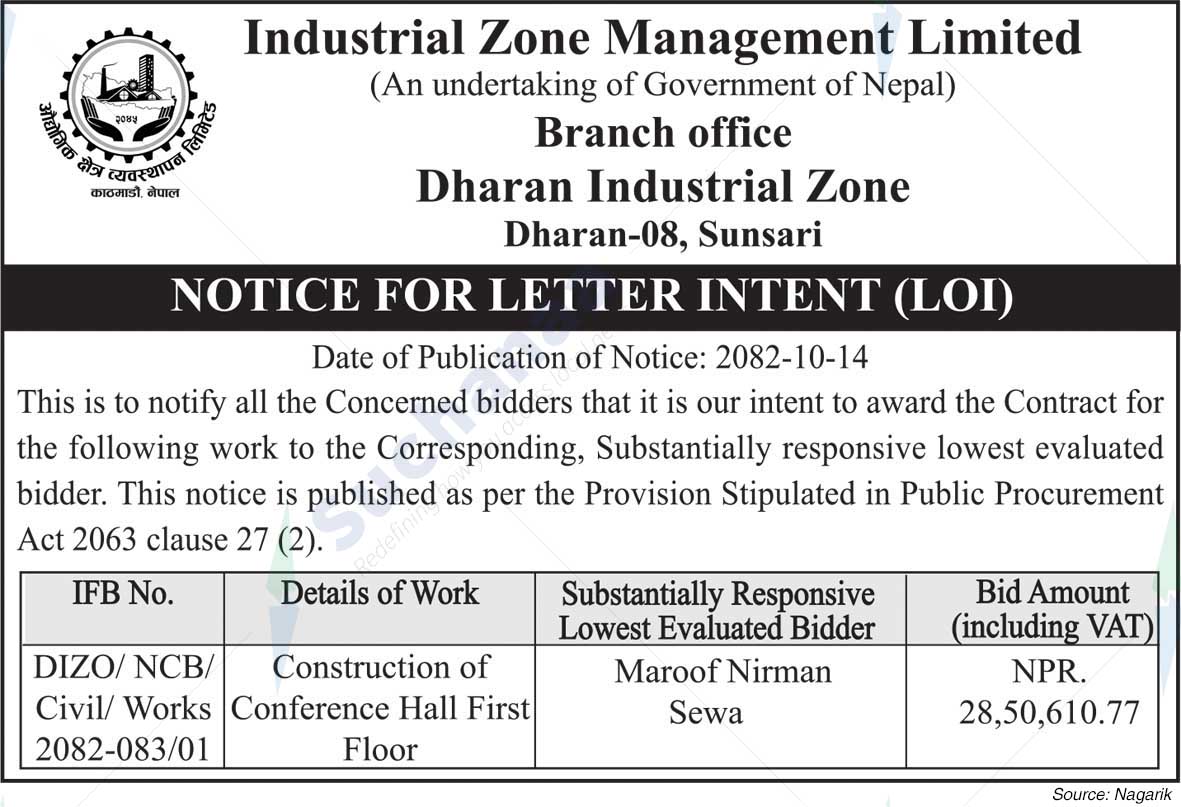 २०४५
औद्योगिक क्षेत्र व्यवस्थापन लिमिटेड
काठमाडौं, नेपाल

Industrial Zone Management Limited
(An undertaking of Government of Nepal)
Branch office
Dharan Industrial Zone
Dharan-08, Sunsari

NOTICE FOR LETTER INTENT (LOI)

Date of Publication of Notice: 2082-10-14

This is to notify all the Concerned bidders that it is our intent to award the Contract for the following work to the Corresponding, Substantially responsive lowest evaluated bidder. This notice is published as per the Provision Stipulated in Public Procurement Act 2063 clause 27 (2).

| IFB No. | Details of Work | Substantially Responsive Lowest Evaluated Bidder | Bid Amount (including VAT) |
|---|---|---|---|
| DIZO/ NCB/ Civil/ Works 2082-083/01 | Construction of Conference Hall First Floor | Maroof Nirman Sewa | NPR. 28,50,610.77 |

Source: Nagarik